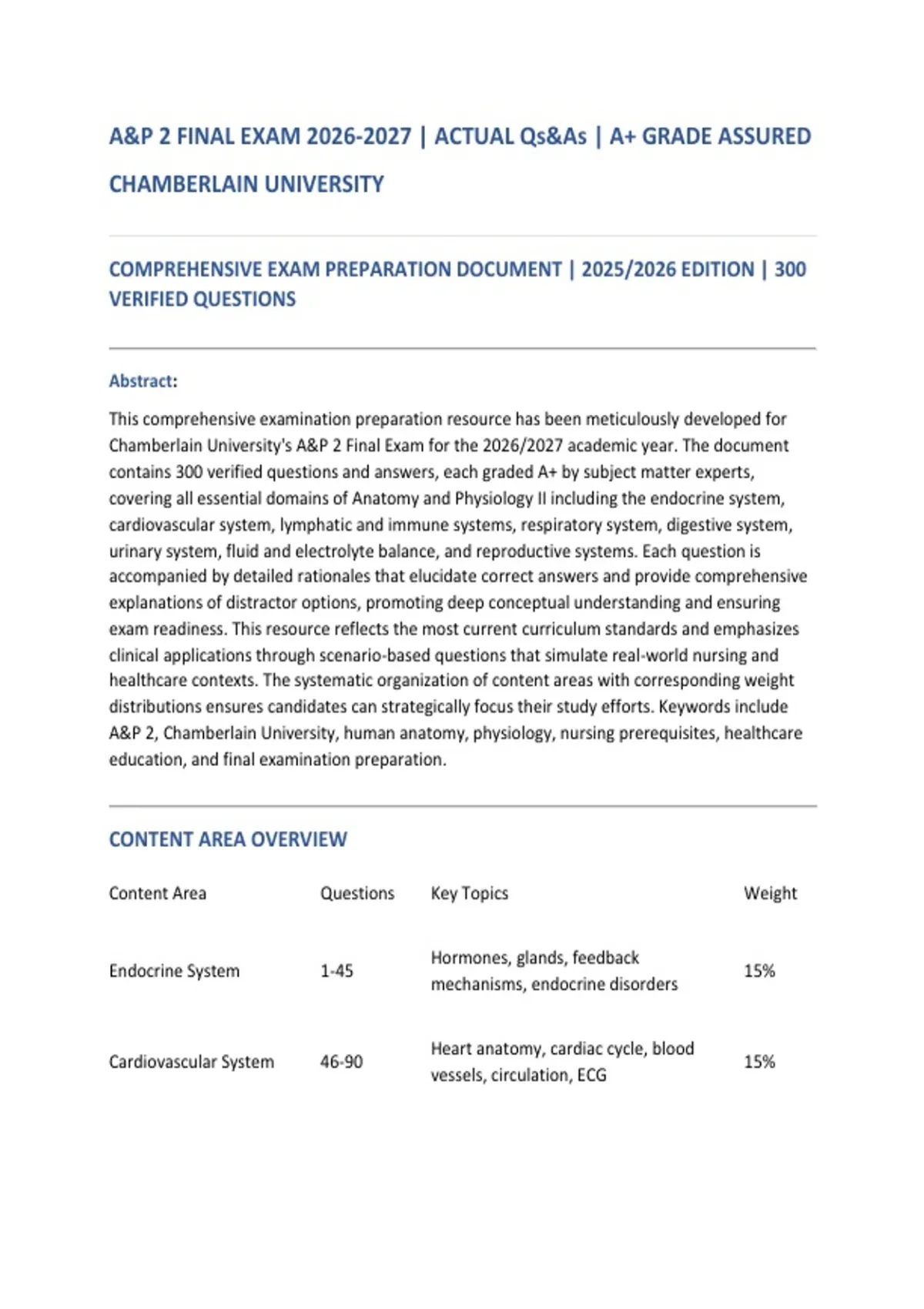 A&P 2 FINAL EXAM 2026-2027 | ACTUAL Qs&As | A+ GRADE ASSURED

CHAMBERLAIN UNIVERSITY

COMPREHENSIVE EXAM PREPARATION DOCUMENT | 2025/2026 EDITION | 300 VERIFIED QUESTIONS

Abstract:

This comprehensive examination preparation resource has been meticulously developed for Chamberlain University's A&P 2 Final Exam for the 2026/2027 academic year. The document contains 300 verified questions and answers, each graded A+ by subject matter experts, covering all essential domains of Anatomy and Physiology II including the endocrine system, cardiovascular system, lymphatic and immune systems, respiratory system, digestive system, urinary system, fluid and electrolyte balance, and reproductive systems. Each question is accompanied by detailed rationales that elucidate correct answers and provide comprehensive explanations of distractor options, promoting deep conceptual understanding and ensuring exam readiness. This resource reflects the most current curriculum standards and emphasizes clinical applications through scenario-based questions that simulate real-world nursing and healthcare contexts. The systematic organization of content areas with corresponding weight distributions ensures candidates can strategically focus their study efforts. Keywords include A&P 2, Chamberlain University, human anatomy, physiology, nursing prerequisites, healthcare education, and final examination preparation.

CONTENT AREA OVERVIEW

| Content Area | Questions | Key Topics | Weight |
|---|---|---|---|
| Endocrine System | 1-45 | Hormones, glands, feedback mechanisms, endocrine disorders | 15% |
| Cardiovascular System | 46-90 | Heart anatomy, cardiac cycle, blood vessels, circulation, ECG | 15% |